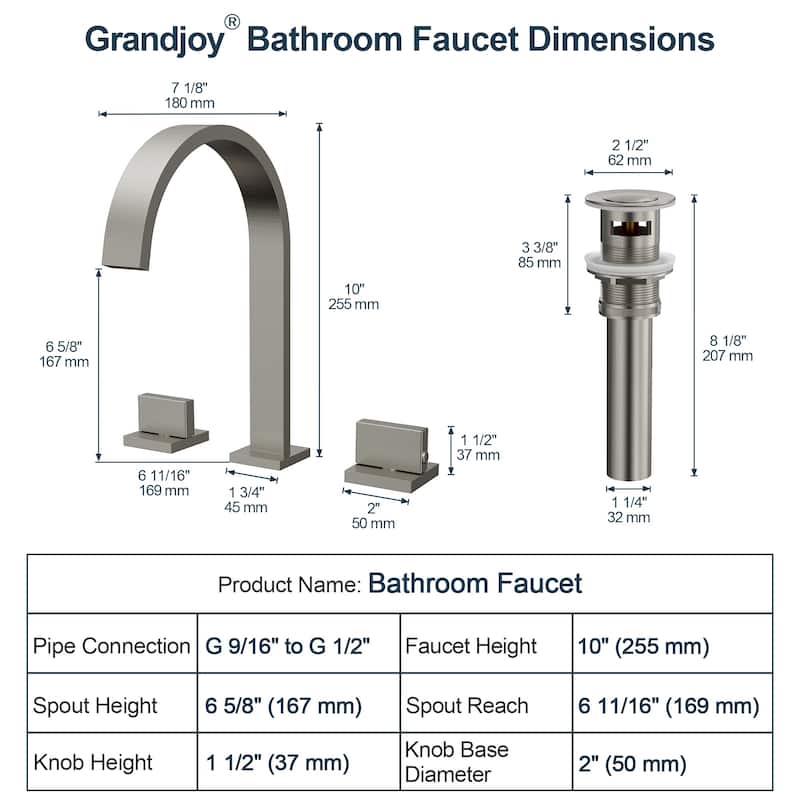 Grandjoy® Bathroom Faucet Dimensions

7 1/8"
180 mm

10"
255 mm

6 5/8"
167 mm

6 11/16"
169 mm

1 3/4"
45 mm

2"
50 mm

1 1/2"
37 mm

2 1/2"
62 mm

3 3/8"
85 mm

8 1/8"
207 mm

1 1/4"
32 mm

| Product Name: Bathroom Faucet | | | |
|---|---|---|---|
| Pipe Connection | G 9/16" to G 1/2" | Faucet Height | 10" (255 mm) |
| Spout Height | 6 5/8" (167 mm) | Spout Reach | 6 11/16" (169 mm) |
| Knob Height | 1 1/2" (37 mm) | Knob Base Diameter | 2" (50 mm) |